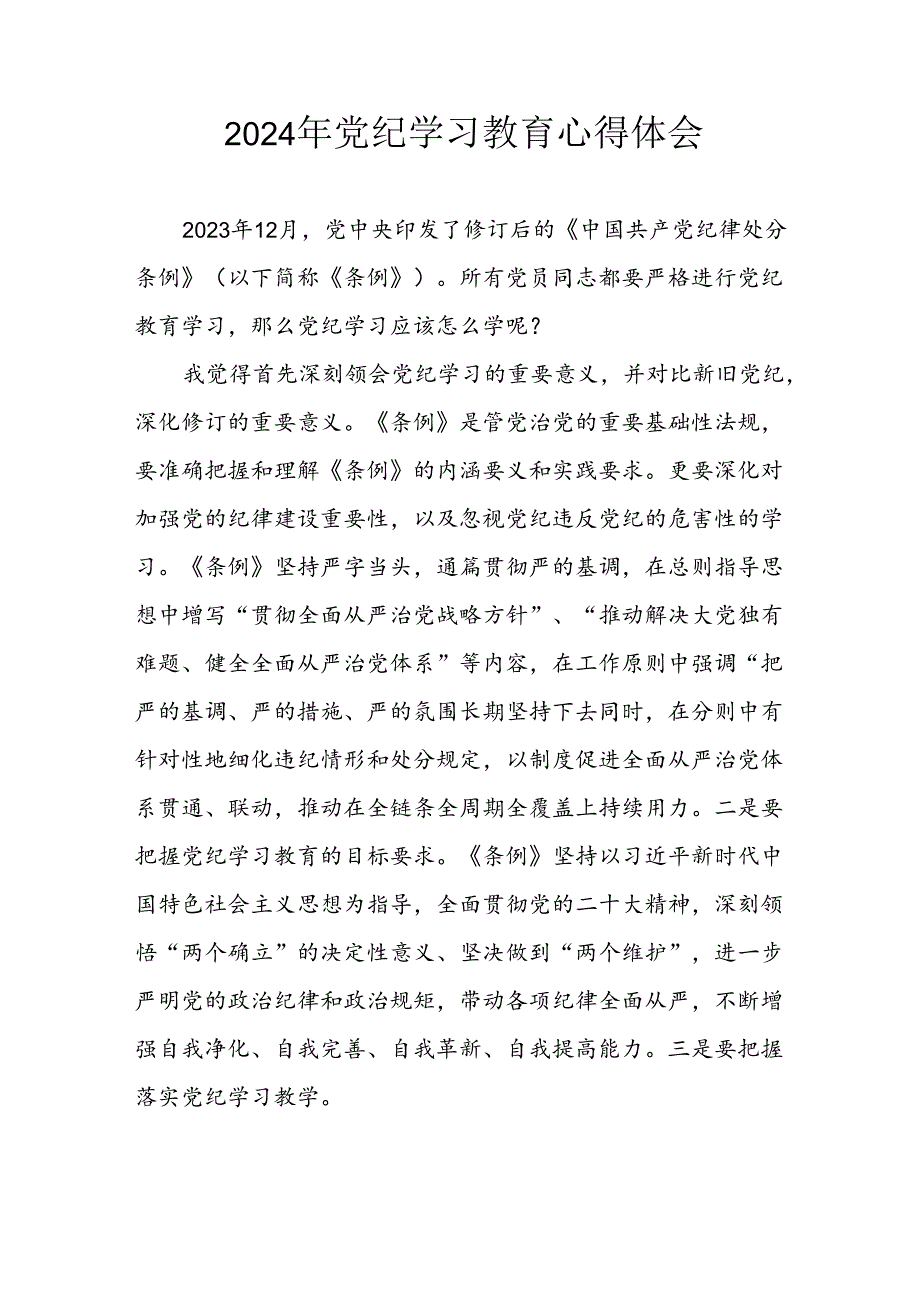 2024年党纪学习教育心得体会

2023年12月，党中央印发了修订后的《中国共产党纪律处分条例》（以下简称《条例》）。所有党员同志都要严格进行党纪教育学习，那么党纪学习应该怎么学呢？

我觉得首先深刻领会党纪学习的重要意义，并对比新旧党纪，深化修订的重要意义。《条例》是管党治党的重要基础性法规，要准确把握和理解《条例》的内涵要义和实践要求。更要深化对加强党的纪律建设重要性，以及忽视党纪违反党纪的危害性的学习。《条例》坚持严字当头，通篇贯彻严的基调，在总则指导思想中增写“贯彻全面从严治党战略方针”、“推动解决大党独有难题、健全全面从严治党体系”等内容，在工作原则中强调“把严的基调、严的措施、严的氛围长期坚持下去同时，在分则中有针对性地细化违纪情形和处分规定，以制度促进全面从严治党体系贯通、联动，推动在全链条全周期全覆盖上持续用力。二是要把握党纪学习教育的目标要求。《条例》坚持以习近平新时代中国特色社会主义思想为指导，全面贯彻党的二十大精神，深刻领悟“两个确立”的决定性意义、坚决做到“两个维护”，进一步严明党的政治纪律和政治规矩，带动各项纪律全面从严，不断增强自我净化、自我完善、自我革新、自我提高能力。三是要把握落实党纪学习教学。